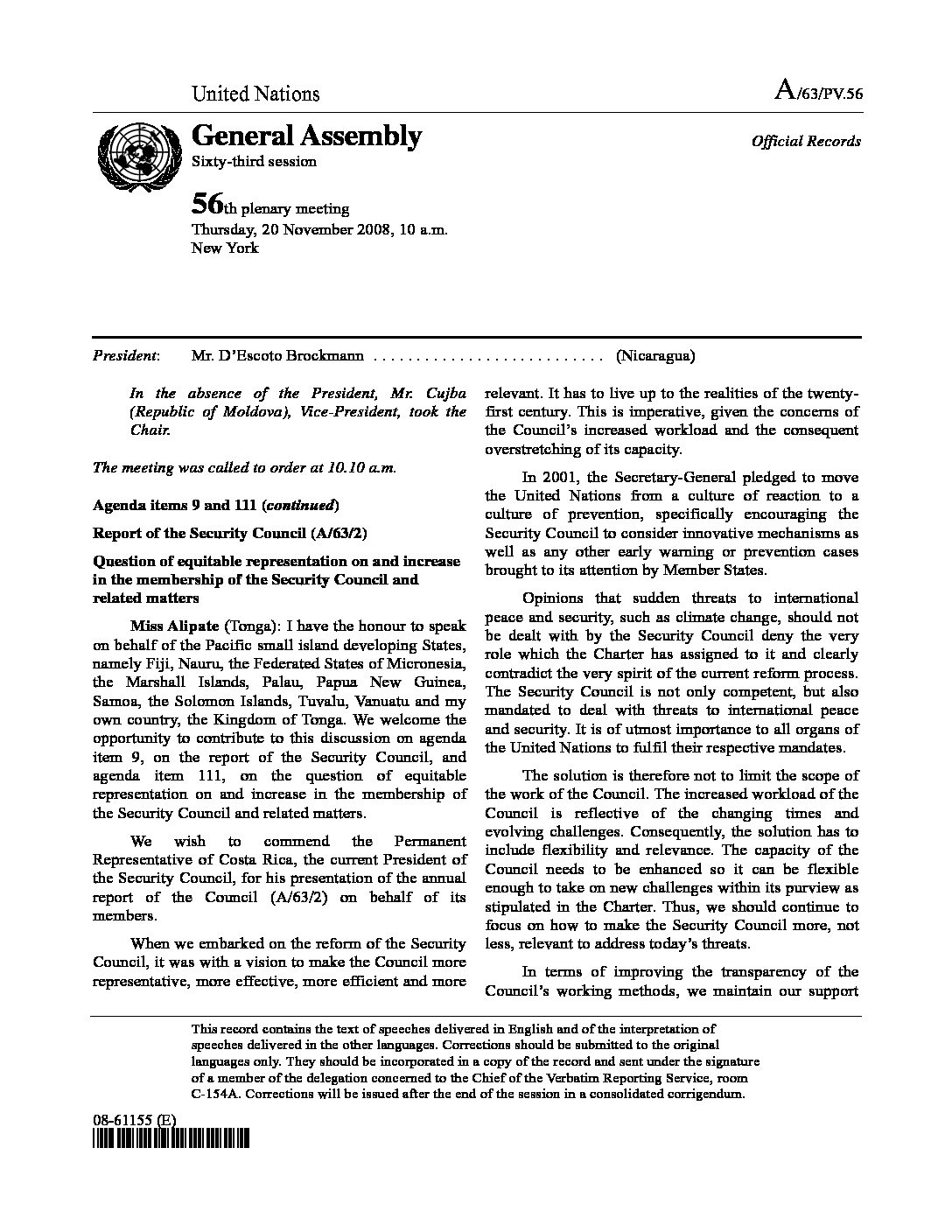 United Nations

A/63/PV.56

General Assembly

Sixty-third session

Official Records

56th plenary meeting
Thursday, 20 November 2008, 10 a.m.
New York

President: Mr. D'Escoto Brockmann . . . . . . . . . . . . . . . . . . . . . . . . . . (Nicaragua)

In the absence of the President, Mr. Cujba (Republic of Moldova), Vice-President, took the Chair.

The meeting was called to order at 10.10 a.m.

Agenda items 9 and 111 (continued)

Report of the Security Council (A/63/2)

Question of equitable representation on and increase in the membership of the Security Council and related matters

Miss Alipate (Tonga): I have the honour to speak on behalf of the Pacific small island developing States, namely Fiji, Nauru, the Federated States of Micronesia, the Marshall Islands, Palau, Papua New Guinea, Samoa, the Solomon Islands, Tuvalu, Vanuatu and my own country, the Kingdom of Tonga. We welcome the opportunity to contribute to this discussion on agenda item 9, on the report of the Security Council, and agenda item 111, on the question of equitable representation on and increase in the membership of the Security Council and related matters.

We wish to commend the Permanent Representative of Costa Rica, the current President of the Security Council, for his presentation of the annual report of the Council (A/63/2) on behalf of its members.

When we embarked on the reform of the Security Council, it was with a vision to make the Council more representative, more effective, more efficient and more relevant. It has to live up to the realities of the twenty-first century. This is imperative, given the concerns of the Council's increased workload and the consequent overstretching of its capacity.

In 2001, the Secretary-General pledged to move the United Nations from a culture of reaction to a culture of prevention, specifically encouraging the Security Council to consider innovative mechanisms as well as any other early warning or prevention cases brought to its attention by Member States.

Opinions that sudden threats to international peace and security, such as climate change, should not be dealt with by the Security Council deny the very role which the Charter has assigned to it and clearly contradict the very spirit of the current reform process. The Security Council is not only competent, but also mandated to deal with threats to international peace and security. It is of utmost importance to all organs of the United Nations to fulfil their respective mandates.

The solution is therefore not to limit the scope of the work of the Council. The increased workload of the Council is reflective of the changing times and evolving challenges. Consequently, the solution has to include flexibility and relevance. The capacity of the Council needs to be enhanced so it can be flexible enough to take on new challenges within its purview as stipulated in the Charter. Thus, we should continue to focus on how to make the Security Council more, not less, relevant to address today's threats.

In terms of improving the transparency of the Council's working methods, we maintain our support

This record contains the text of speeches delivered in English and of the interpretation of speeches delivered in the other languages. Corrections should be submitted to the original languages only. They should be incorporated in a copy of the record and sent under the signature of a member of the delegation concerned to the Chief of the Verbatim Reporting Service, room C-154A. Corrections will be issued after the end of the session in a consolidated corrigendum.

08-61155 (E)